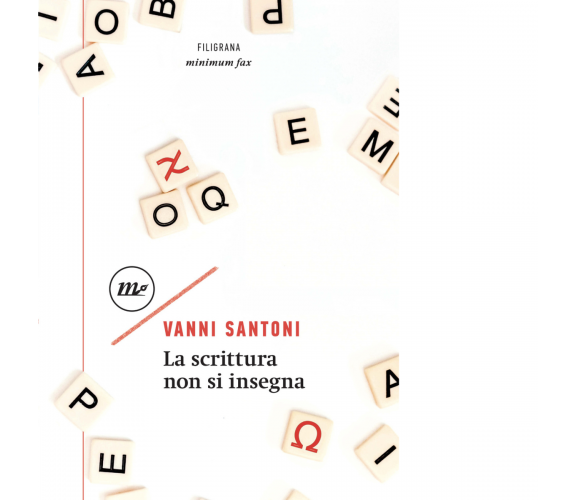 FILIGRANA
minimum fax

VANNI SANTONI
La scrittura non si insegna